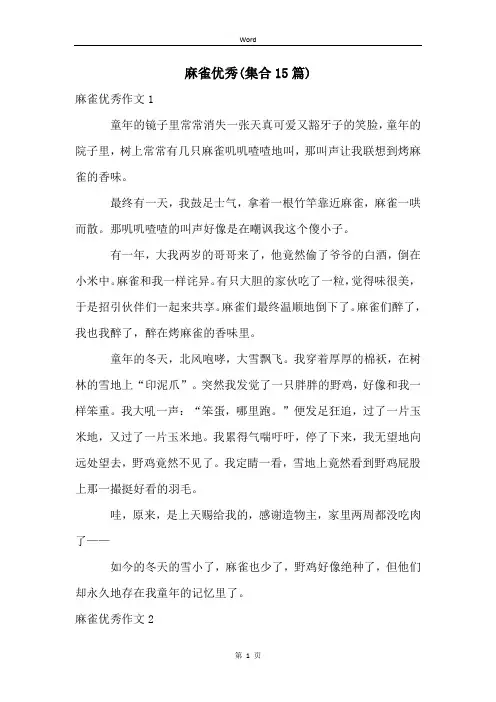 Word

麻雀优秀(集合15篇)

麻雀优秀作文1

童年的镜子里常常消失一张天真可爱又豁牙子的笑脸，童年的院子里，树上常常有几只麻雀叽叽喳喳地叫，那叫声让我联想到烤麻雀的香味。

最终有一天，我鼓足士气，拿着一根竹竿靠近麻雀，麻雀一哄而散。那叽叽喳喳的叫声好像是在嘲讽我这个傻小子。

有一年，大我两岁的哥哥来了，他竟然偷了爷爷的白酒，倒在小米中。麻雀和我一样诧异。有只大胆的家伙吃了一粒，觉得味很美，于是招引伙伴们一起来共享。麻雀们最终温顺地倒下了。麻雀们醉了，我也我醉了，醉在烤麻雀的香味里。

童年的冬天，北风咆哮，大雪飘飞。我穿着厚厚的棉袄，在树林的雪地上“印泥爪”。突然我发觉了一只胖胖的野鸡，好像和我一样笨重。我大吼一声：“笨蛋，哪里跑。”便发足狂追，过了一片玉米地，又过了一片玉米地。我累得气喘吁吁，停了下来，我无望地向远处望去，野鸡竟然不见了。我定睛一看，雪地上竟然看到野鸡屁股上那一撮挺好看的羽毛。

哇，原来，是上天赐给我的，感谢造物主，家里两周都没吃肉了——

如今的冬天的雪小了，麻雀也少了，野鸡好像绝种了，但他们却永久地存在我童年的记忆里了。

麻雀优秀作文2

第 1 页